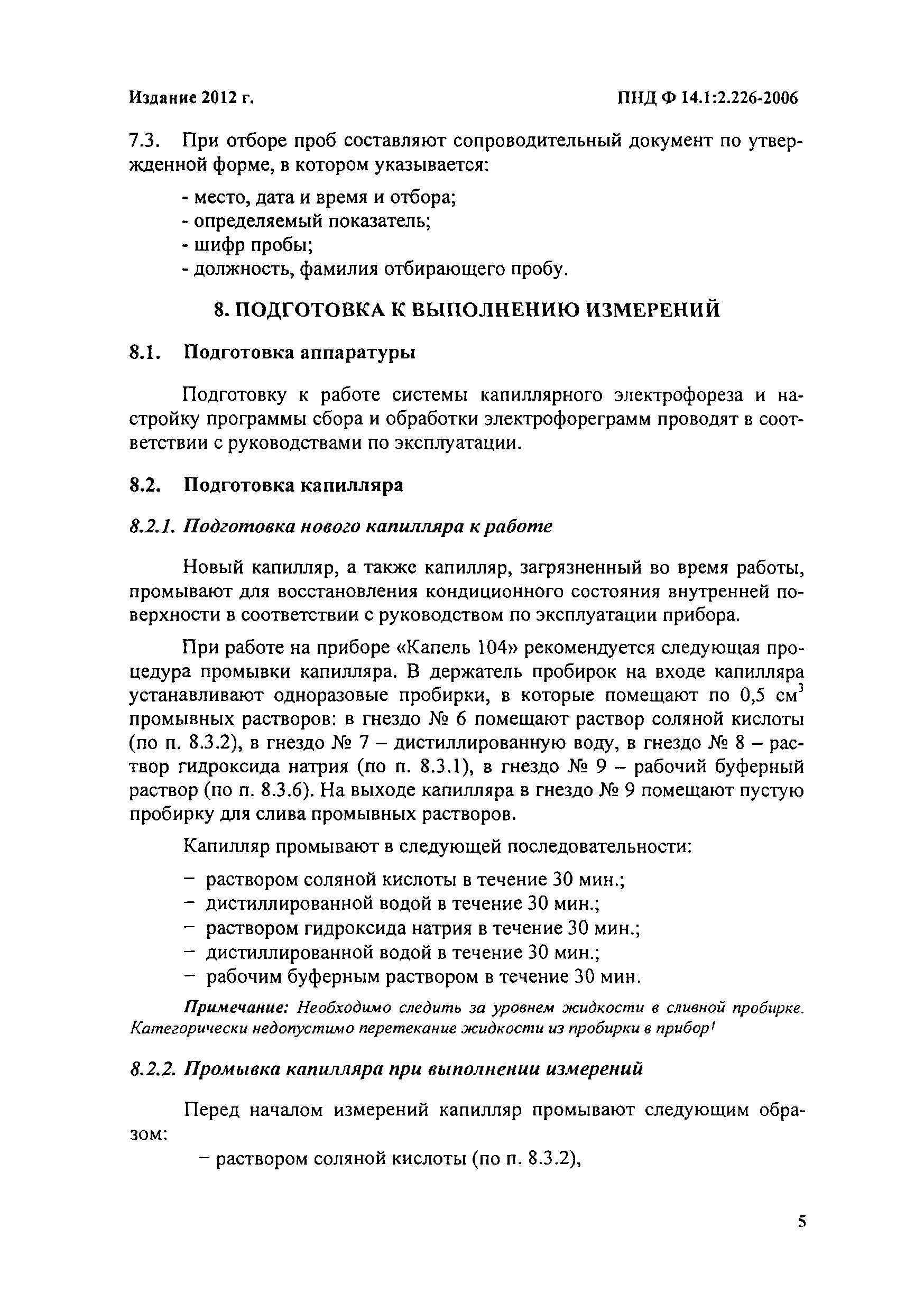 Издание 2012 г.

ПНД Ф 14.1:2.226-2006

7.3. При отборе проб составляют сопроводительный документ по утвержденной форме, в котором указывается:

- место, дата и время и отбора;
- определяемый показатель;
- шифр пробы;
- должность, фамилия отбирающего пробу.

8. ПОДГОТОВКА К ВЫПОЛНЕНИЮ ИЗМЕРЕНИЙ

8.1. Подготовка аппаратуры

Подготовку к работе системы капиллярного электрофореза и настройку программы сбора и обработки электрофореграмм проводят в соответствии с руководствами по эксплуатации.

8.2. Подготовка капилляра

8.2.1. Подготовка нового капилляра к работе

Новый капилляр, а также капилляр, загрязненный во время работы, промывают для восстановления кондиционного состояния внутренней поверхности в соответствии с руководством по эксплуатации прибора.

При работе на приборе «Капель 104» рекомендуется следующая процедура промывки капилляра. В держатель пробирок на входе капилляра устанавливают одноразовые пробирки, в которые помещают по 0,5 см$^3$ промывных растворов: в гнездо № 6 помещают раствор соляной кислоты (по п. 8.3.2), в гнездо № 7 – дистиллированную воду, в гнездо № 8 – раствор гидроксида натрия (по п. 8.3.1), в гнездо № 9 – рабочий буферный раствор (по п. 8.3.6). На выходе капилляра в гнездо № 9 помещают пустую пробирку для слива промывных растворов.

Капилляр промывают в следующей последовательности:

– раствором соляной кислоты в течение 30 мин.;
– дистиллированной водой в течение 30 мин.;
– раствором гидроксида натрия в течение 30 мин.;
– дистиллированной водой в течение 30 мин.;
– рабочим буферным раствором в течение 30 мин.

Примечание: Необходимо следить за уровнем жидкости в сливной пробирке. Категорически недопустимо перетекание жидкости из пробирки в прибор!

8.2.2. Промывка капилляра при выполнении измерений

Перед началом измерений капилляр промывают следующим образом:

– раствором соляной кислоты (по п. 8.3.2),

5